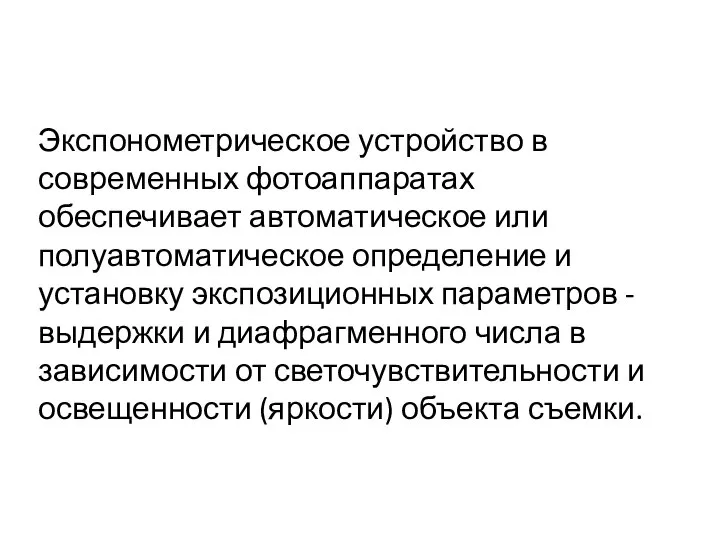 Экспонометрическое устройство в современных фотоаппаратах обеспечивает автоматическое или полуавтоматическое определение и установку экспозиционных параметров - выдержки и диафрагменного числа в зависимости от светочувствительности и освещенности (яркости) объекта съемки.